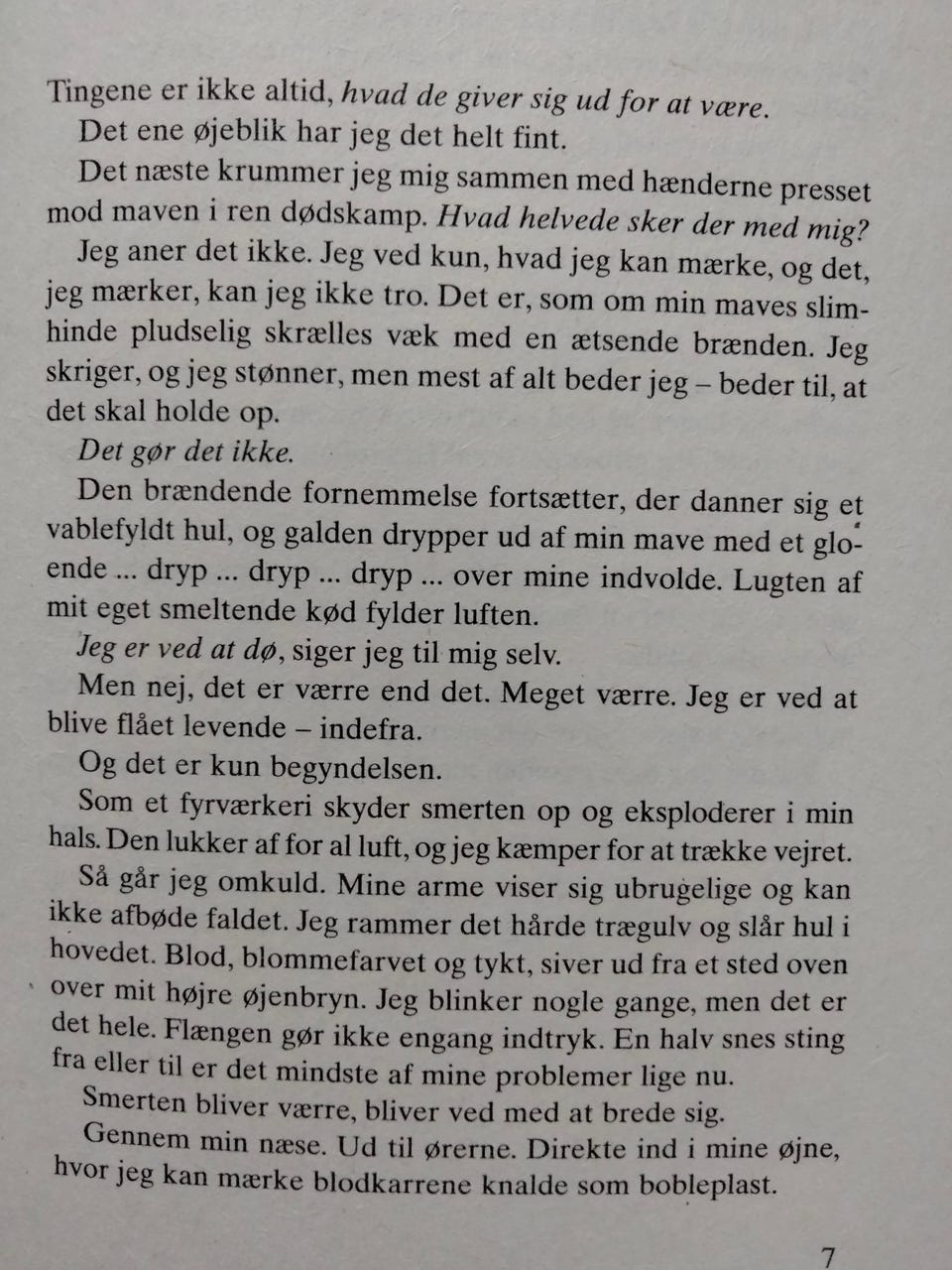 Tingene er ikke altid, hvad de giver sig ud for at være.

Det ene øjeblik har jeg det helt fint.

Det næste krummer jeg mig sammen med hænderne presset mod maven i ren dødskamp. Hvad helvede sker der med mig?

Jeg aner det ikke. Jeg ved kun, hvad jeg kan mærke, og det, jeg mærker, kan jeg ikke tro. Det er, som om min maves slimhinde pludselig skrælles væk med en ætsende brænden. Jeg skriger, og jeg stønner, men mest af alt beder jeg – beder til, at det skal holde op.

Det gør det ikke.

Den brændende fornemmelse fortsætter, der danner sig et vablefyldt hul, og galden drypper ud af min mave med et gloende ... dryp ... dryp ... dryp ... over mine indvolde. Lugten af mit eget smeltende kød fylder luften.

Jeg er ved at dø, siger jeg til mig selv.

Men nej, det er værre end det. Meget værre. Jeg er ved at blive flået levende – indefra.

Og det er kun begyndelsen.

Som et fyrværkeri skyder smerten op og eksploderer i min hals. Den lukker af for al luft, og jeg kæmper for at trække vejret.

Så går jeg omkuld. Mine arme viser sig ubrugelige og kan ikke afbøde faldet. Jeg rammer det hårde trægulv og slår hul i hovedet. Blod, blommefarvet og tykt, siver ud fra et sted oven over mit højre øjenbryn. Jeg blinker nogle gange, men det er det hele. Flængen gør ikke engang indtryk. En halv snes sting fra eller til er det mindste af mine problemer lige nu.

Smerten bliver værre, bliver ved med at brede sig.

Gennem min næse. Ud til ørerne. Direkte ind i mine øjne, hvor jeg kan mærke blodkarrene knalde som bobleplast.

7